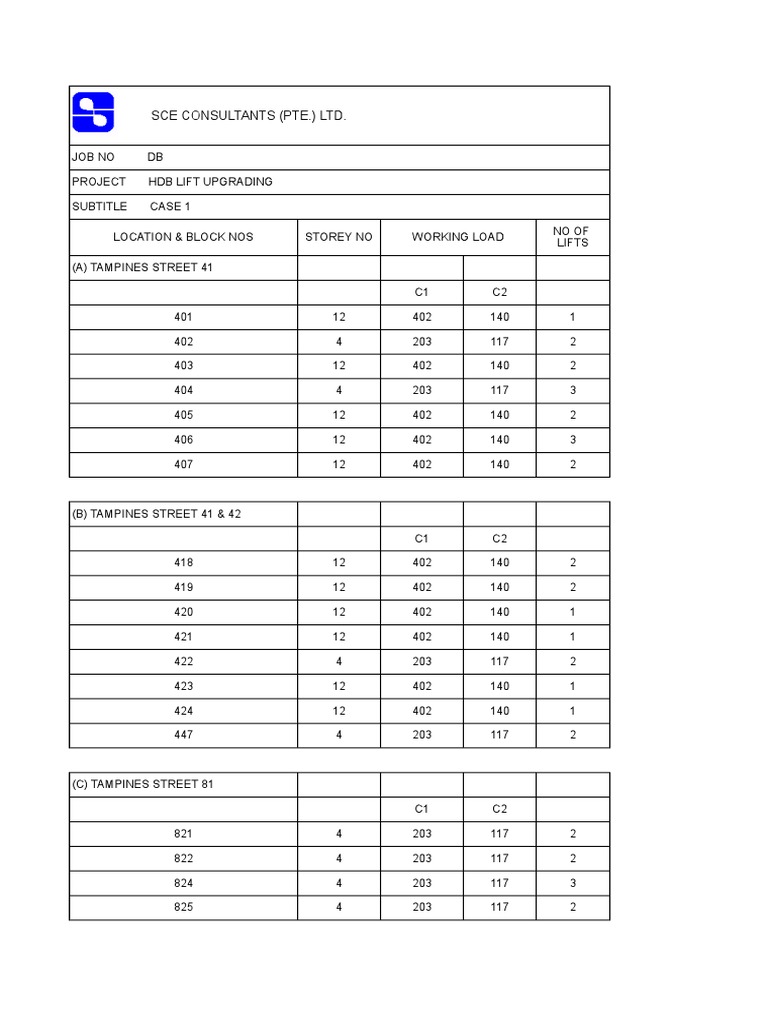 SCE CONSULTANTS (PTE.) LTD.

JOB NO DB
PROJECT HDB LIFT UPGRADING
SUBTITLE CASE 1

| LOCATION & BLOCK NOS | STOREY NO | WORKING LOAD | | NO OF LIFTS |
|---|---|---|---|---|
| (A) TAMPINES STREET 41 | | | | |
| | | C1 | C2 | |
| 401 | 12 | 402 | 140 | 1 |
| 402 | 4 | 203 | 117 | 2 |
| 403 | 12 | 402 | 140 | 2 |
| 404 | 4 | 203 | 117 | 3 |
| 405 | 12 | 402 | 140 | 2 |
| 406 | 12 | 402 | 140 | 3 |
| 407 | 12 | 402 | 140 | 2 |

| (B) TAMPINES STREET 41 & 42 | | | | |
|---|---|---|---|---|
| | | C1 | C2 | |
| 418 | 12 | 402 | 140 | 2 |
| 419 | 12 | 402 | 140 | 2 |
| 420 | 12 | 402 | 140 | 1 |
| 421 | 12 | 402 | 140 | 1 |
| 422 | 4 | 203 | 117 | 2 |
| 423 | 12 | 402 | 140 | 1 |
| 424 | 12 | 402 | 140 | 1 |
| 447 | 4 | 203 | 117 | 2 |

| (C) TAMPINES STREET 81 | | | | |
|---|---|---|---|---|
| | | C1 | C2 | |
| 821 | 4 | 203 | 117 | 2 |
| 822 | 4 | 203 | 117 | 2 |
| 824 | 4 | 203 | 117 | 3 |
| 825 | 4 | 203 | 117 | 2 |